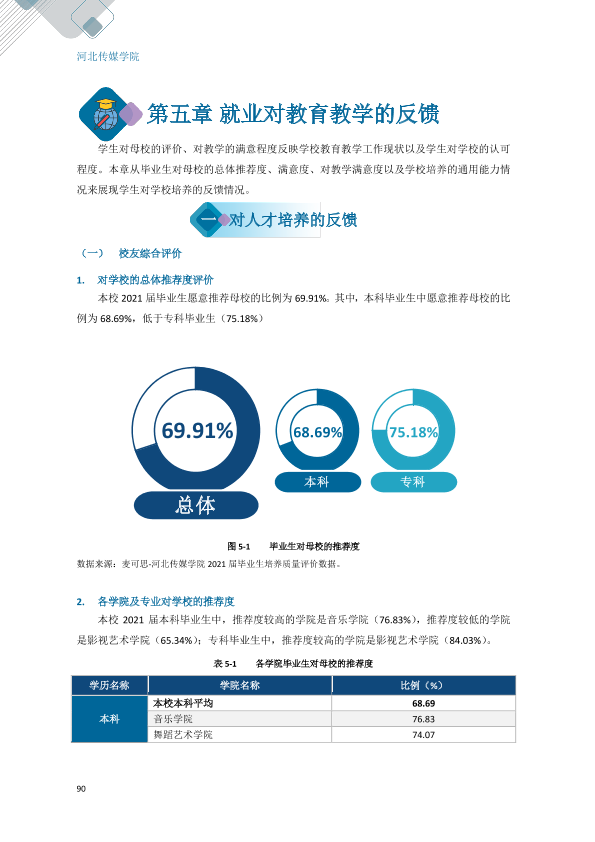 河北传媒学院

第五章 就业对教育教学的反馈

学生对母校的评价、对教学的满意程度反映学校教育教学工作现状以及学生对学校的认可程度。本章从毕业生对母校的总体推荐度、满意度、对教学满意度以及学校培养的通用能力情况来展现学生对学校培养的反馈情况。

一 对人才培养的反馈

（一） 校友综合评价

1. 对学校的总体推荐度评价

本校2021届毕业生愿意推荐母校的比例为69.91%。其中，本科毕业生中愿意推荐母校的比例为68.69%，低于专科毕业生（75.18%）

69.91%
总体

68.69%
本科

75.18%
专科

图5-1 毕业生对母校的推荐度

数据来源：麦可思-河北传媒学院2021届毕业生培养质量评价数据。

2. 各学院及专业对学校的推荐度

本校2021届本科毕业生中，推荐度较高的学院是音乐学院（76.83%），推荐度较低的学院是影视艺术学院（65.34%）；专科毕业生中，推荐度较高的学院是影视艺术学院（84.03%）。

表5-1 各学院毕业生对母校的推荐度

| 学历名称 | 学院名称 | 比例（%） |
|---|---|---|
| 本科 | 本校本科平均 | 68.69 |
|  | 音乐学院 | 76.83 |
|  | 舞蹈艺术学院 | 74.07 |

90